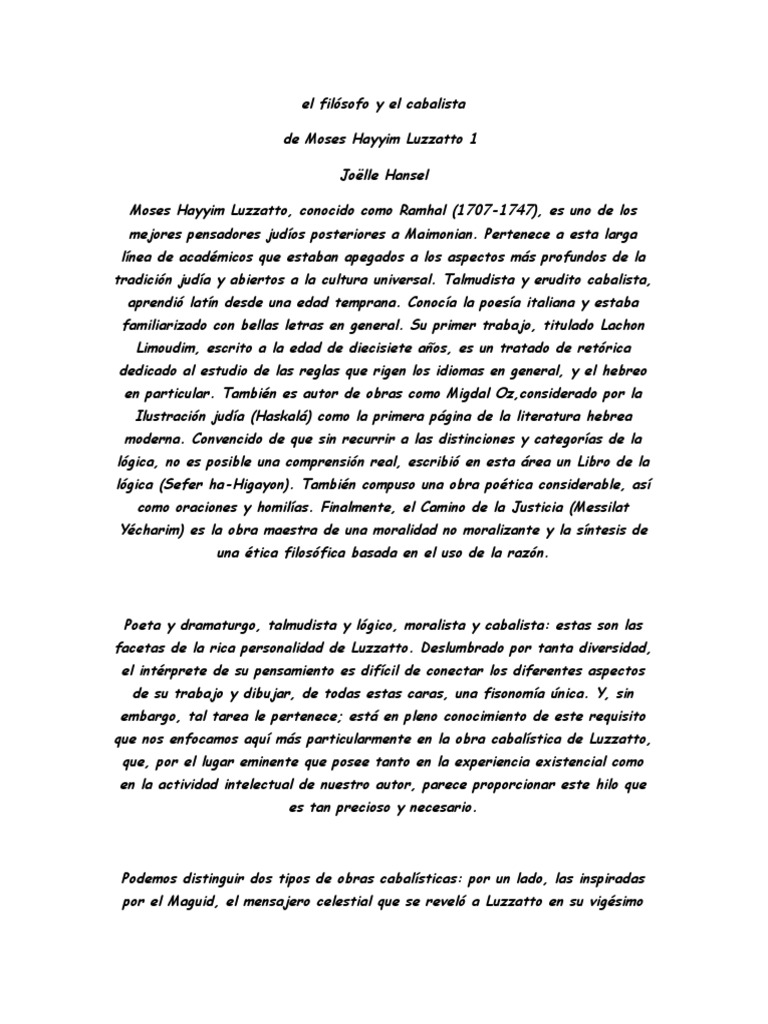 el filósofo y el cabalista

de Moses Hayyim Luzzatto 1

Joëlle Hansel

Moses Hayyim Luzzatto, conocido como Ramhal (1707-1747), es uno de los mejores pensadores judíos posteriores a Maimonian. Pertenece a esta larga línea de académicos que estaban apegados a los aspectos más profundos de la tradición judía y abiertos a la cultura universal. Talmudista y erudito cabalista, aprendió latín desde una edad temprana. Conocía la poesía italiana y estaba familiarizado con bellas letras en general. Su primer trabajo, titulado Lachon Limoudim, escrito a la edad de diecisiete años, es un tratado de retórica dedicado al estudio de las reglas que rigen los idiomas en general, y el hebreo en particular. También es autor de obras como Migdal Oz,considerado por la Ilustración judía (Haskalá) como la primera página de la literatura hebrea moderna. Convencido de que sin recurrir a las distinciones y categorías de la lógica, no es posible una comprensión real, escribió en esta área un Libro de la lógica (Sefer ha-Higayon). También compuso una obra poética considerable, así como oraciones y homilías. Finalmente, el Camino de la Justicia (Messilat Yécharim) es la obra maestra de una moralidad no moralizante y la síntesis de una ética filosófica basada en el uso de la razón.

Poeta y dramaturgo, talmudista y lógico, moralista y cabalista: estas son las facetas de la rica personalidad de Luzzatto. Deslumbrado por tanta diversidad, el intérprete de su pensamiento es difícil de conectar los diferentes aspectos de su trabajo y dibujar, de todas estas caras, una fisonomía única. Y, sin embargo, tal tarea le pertenece; está en pleno conocimiento de este requisito que nos enfocamos aquí más particularmente en la obra cabalística de Luzzatto, que, por el lugar eminente que posee tanto en la experiencia existencial como en la actividad intelectual de nuestro autor, parece proporcionar este hilo que es tan precioso y necesario.

Podemos distinguir dos tipos de obras cabalísticas: por un lado, las inspiradas por el Maguid, el mensajero celestial que se reveló a Luzzatto en su vigésimo